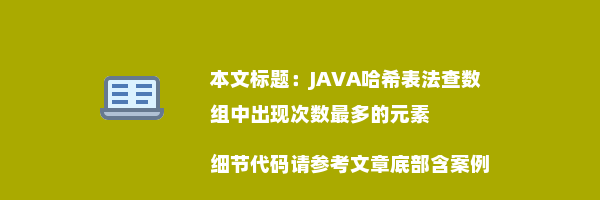 本文标题：JAVA哈希表法查数组中出现次数最多的元素

细节代码请参考文章底部含案例